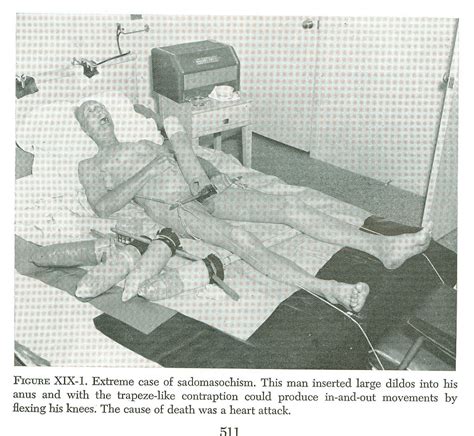 FIGURE XIX-1. Extreme case of sadomasochism. This man inserted large dildos into his anus and with the trapeze-like contraption could produce in-and-out movements by flexing his knees. The cause of death was a heart attack.

511